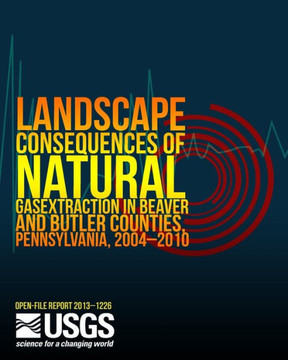 LANDSCAPE CONSEQUENCES OF NATURAL GASEXTRACTION IN BEAVER AND BUTLER COUNTIES, PENNSYLVANIA, 2004–2010

OPEN-FILE REPORT 2013–1226

USGS
science for a changing world